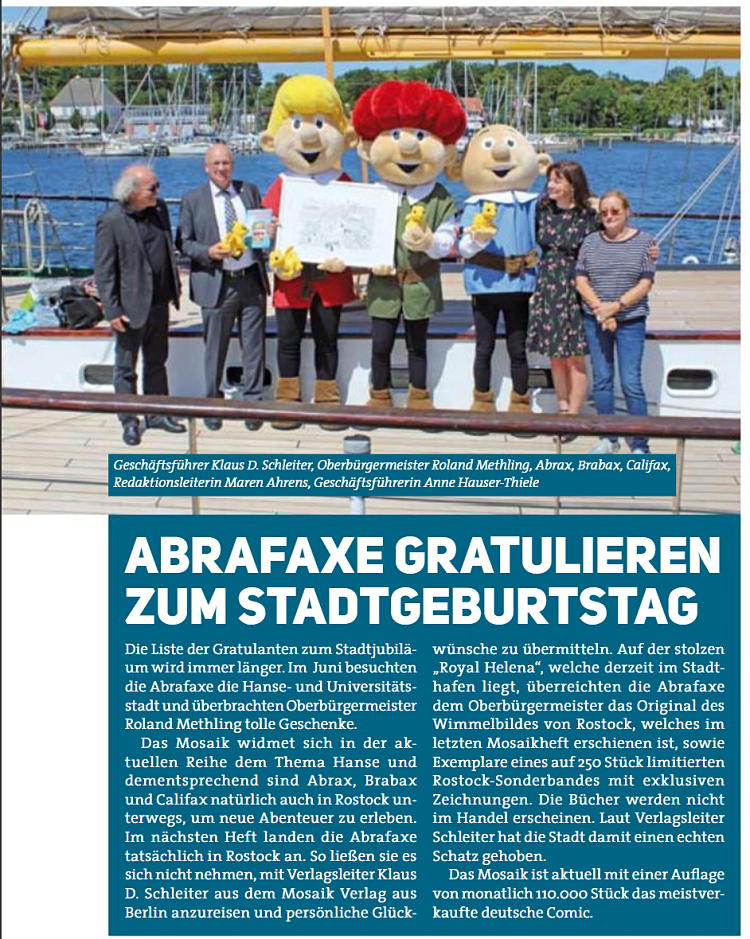 Geschäftsführer Klaus D. Schleiter, Oberbürgermeister Roland Methling, Abrax, Brabax, Califax, Redaktionsleiterin Maren Ahrens, Geschäftsführerin Anne Hauser-Thiele

ABRAFAXE GRATULIEREN ZUM STADTGEBURTSTAG

Die Liste der Gratulanten zum Stadtjubiläum wird immer länger. Im Juni besuchten die Abrafaxe die Hanse- und Universitätsstadt und überbrachten Oberbürgermeister Roland Methling tolle Geschenke.

Das Mosaik widmet sich in der aktuellen Reihe dem Thema Hanse und dementsprechend sind Abrax, Brabax und Califax natürlich auch in Rostock unterwegs, um neue Abenteuer zu erleben. Im nächsten Heft landen die Abrafaxe tatsächlich in Rostock an. So ließen sie es sich nicht nehmen, mit Verlagsleiter Klaus D. Schleiter aus dem Mosaik Verlag aus Berlin anzureisen und persönliche Glückwünsche zu übermitteln. Auf der stolzen „Royal Helena", welche derzeit im Stadthafen liegt, überreichten die Abrafaxe dem Oberbürgermeister das Original des Wimmelbildes von Rostock, welches im letzten Mosaikheft erschienen ist, sowie Exemplare eines auf 250 Stück limitierten Rostock-Sonderbandes mit exklusiven Zeichnungen. Die Bücher werden nicht im Handel erscheinen. Laut Verlagsleiter Schleiter hat die Stadt damit einen echten Schatz gehoben.

Das Mosaik ist aktuell mit einer Auflage von monatlich 110.000 Stück das meistverkaufte deutsche Comic.